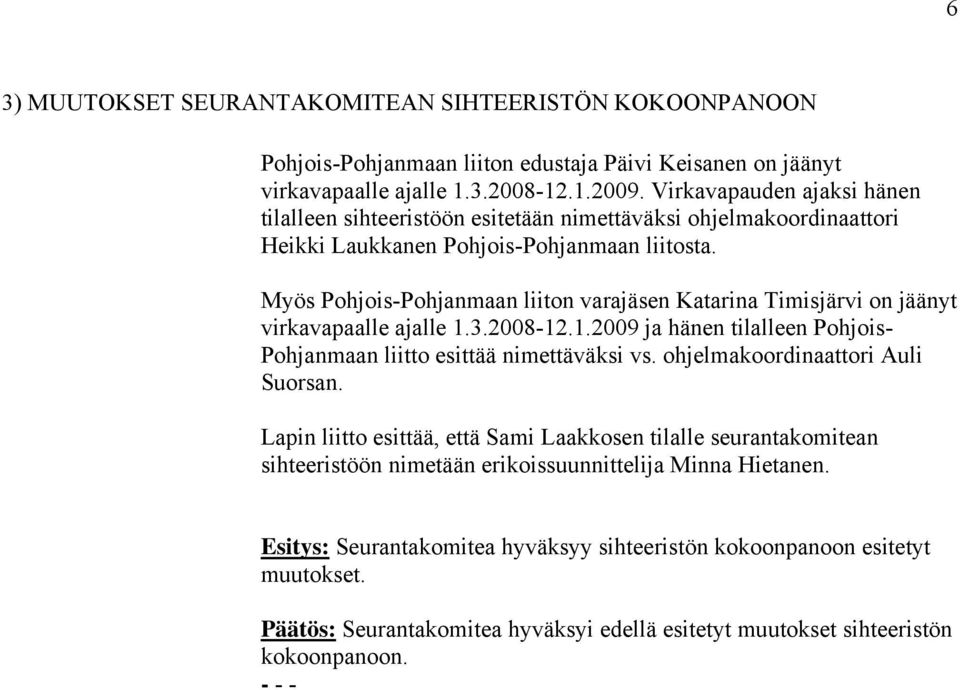 6

3) MUUTOKSET SEURANTAKOMITEAN SIHTEERISTÖN KOKOONPANOON

Pohjois-Pohjanmaan liiton edustaja Päivi Keisanen on jäänyt virkavapaalle ajalle 1.3.2008-12.1.2009. Virkavapauden ajaksi hänen tilalleen sihteeristöön esitetään nimettäväksi ohjelmakoordinaattori Heikki Laukkanen Pohjois-Pohjanmaan liitosta.

Myös Pohjois-Pohjanmaan liiton varajäsen Katarina Timisjärvi on jäänyt virkavapaalle ajalle 1.3.2008-12.1.2009 ja hänen tilalleen Pohjois-Pohjanmaan liitto esittää nimettäväksi vs. ohjelmakoordinaattori Auli Suorsan.

Lapin liitto esittää, että Sami Laakkosen tilalle seurantakomitean sihteeristöön nimetään erikoissuunnittelija Minna Hietanen.

Esitys: Seurantakomitea hyväksyy sihteeristön kokoonpanoon esitetyt muutokset.

Päätös: Seurantakomitea hyväksyi edellä esitetyt muutokset sihteeristön kokoonpanoon.
- - -